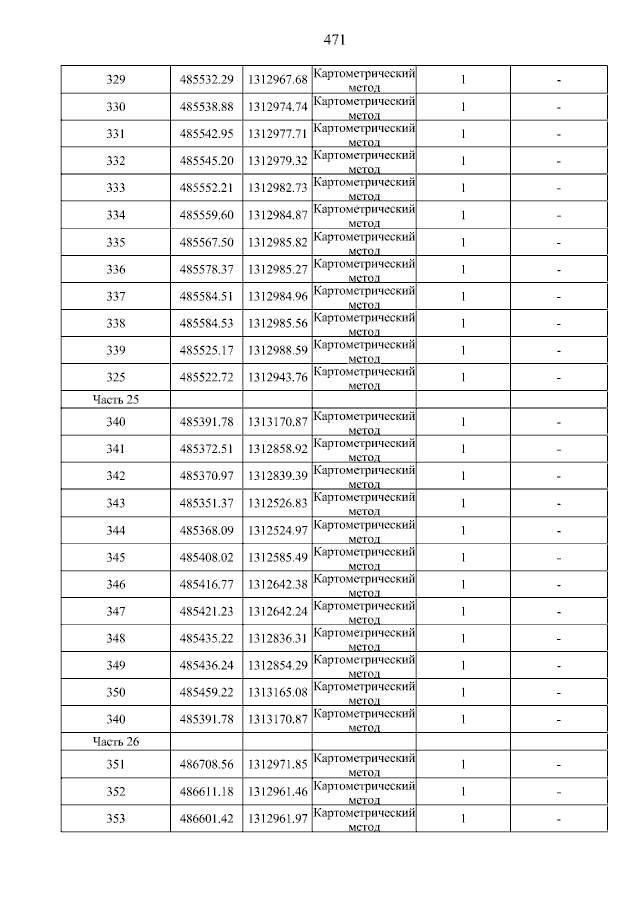 471

| | | | | | |
|---|---|---|---|---|---|
| 329 | 485532.29 | 1312967.68 | Картометрический метод | 1 | - |
| 330 | 485538.88 | 1312974.74 | Картометрический метод | 1 | - |
| 331 | 485542.95 | 1312977.71 | Картометрический метод | 1 | - |
| 332 | 485545.20 | 1312979.32 | Картометрический метод | 1 | - |
| 333 | 485552.21 | 1312982.73 | Картометрический метод | 1 | - |
| 334 | 485559.60 | 1312984.87 | Картометрический метод | 1 | - |
| 335 | 485567.50 | 1312985.82 | Картометрический метод | 1 | - |
| 336 | 485578.37 | 1312985.27 | Картометрический метод | 1 | - |
| 337 | 485584.51 | 1312984.96 | Картометрический метод | 1 | - |
| 338 | 485584.53 | 1312985.56 | Картометрический метод | 1 | - |
| 339 | 485525.17 | 1312988.59 | Картометрический метод | 1 | - |
| 325 | 485522.72 | 1312943.76 | Картометрический метод | 1 | - |
| Часть 25 | | | | | |
| 340 | 485391.78 | 1313170.87 | Картометрический метод | 1 | - |
| 341 | 485372.51 | 1312858.92 | Картометрический метод | 1 | - |
| 342 | 485370.97 | 1312839.39 | Картометрический метод | 1 | - |
| 343 | 485351.37 | 1312526.83 | Картометрический метод | 1 | - |
| 344 | 485368.09 | 1312524.97 | Картометрический метод | 1 | - |
| 345 | 485408.02 | 1312585.49 | Картометрический метод | 1 | - |
| 346 | 485416.77 | 1312642.38 | Картометрический метод | 1 | - |
| 347 | 485421.23 | 1312642.24 | Картометрический метод | 1 | - |
| 348 | 485435.22 | 1312836.31 | Картометрический метод | 1 | - |
| 349 | 485436.24 | 1312854.29 | Картометрический метод | 1 | - |
| 350 | 485459.22 | 1313165.08 | Картометрический метод | 1 | - |
| 340 | 485391.78 | 1313170.87 | Картометрический метод | 1 | - |
| Часть 26 | | | | | |
| 351 | 486708.56 | 1312971.85 | Картометрический метод | 1 | - |
| 352 | 486611.18 | 1312961.46 | Картометрический метод | 1 | - |
| 353 | 486601.42 | 1312961.97 | Картометрический метод | 1 | - |